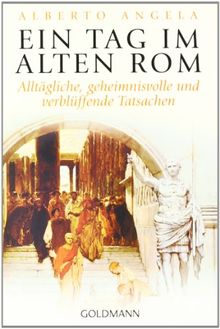 ALBERTO ANGELA

EIN TAG IM ALTEN ROM

Alltägliche, geheimnisvolle und verblüffende Tatsachen

GOLDMANN